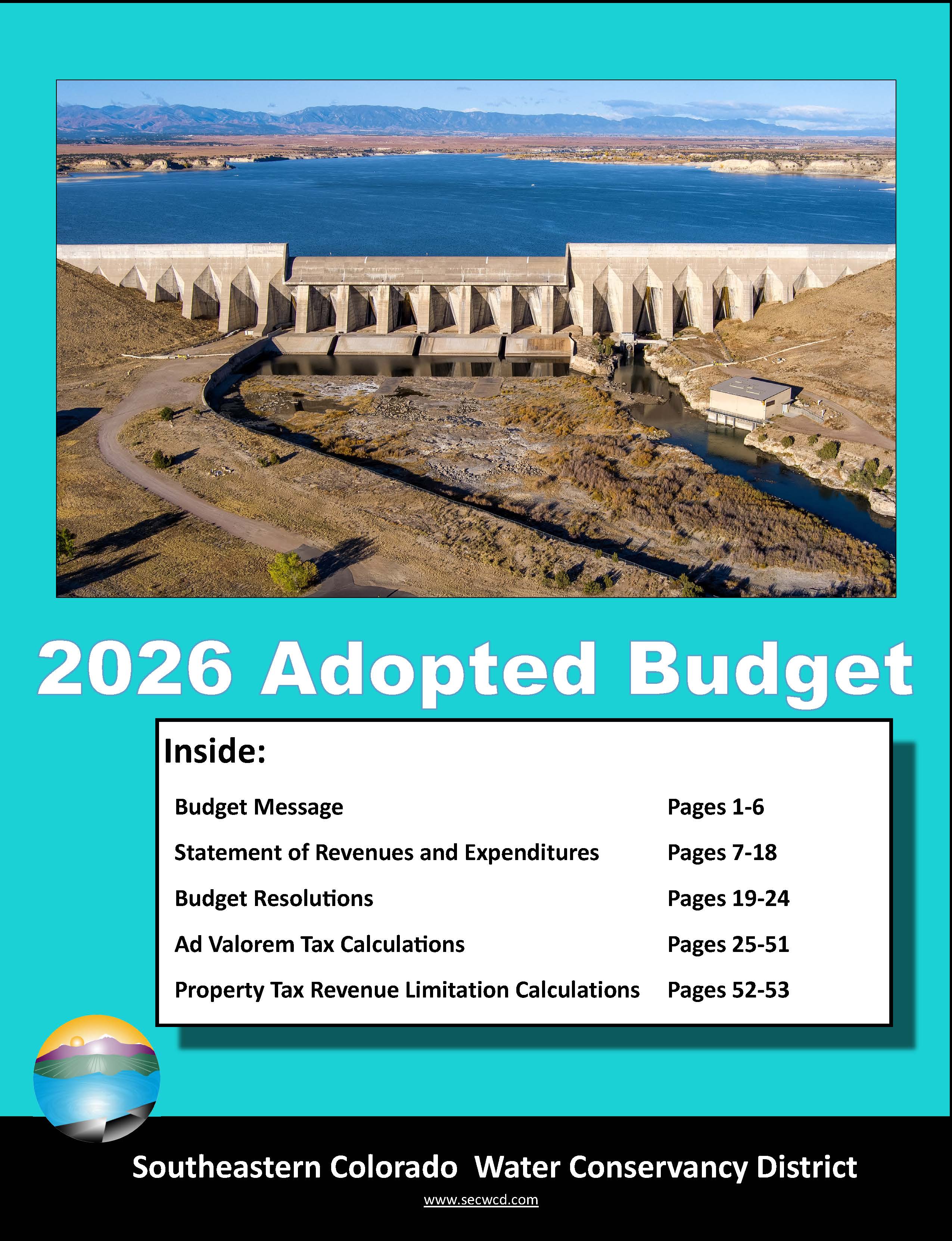 2026 Adopted Budget

Inside:

| | |
|---|---|
| Budget Message | Pages 1-6 |
| Statement of Revenues and Expenditures | Pages 7-18 |
| Budget Resolutions | Pages 19-24 |
| Ad Valorem Tax Calculations | Pages 25-51 |
| Property Tax Revenue Limitation Calculations | Pages 52-53 |

Southeastern Colorado Water Conservancy District

www.secwcd.com